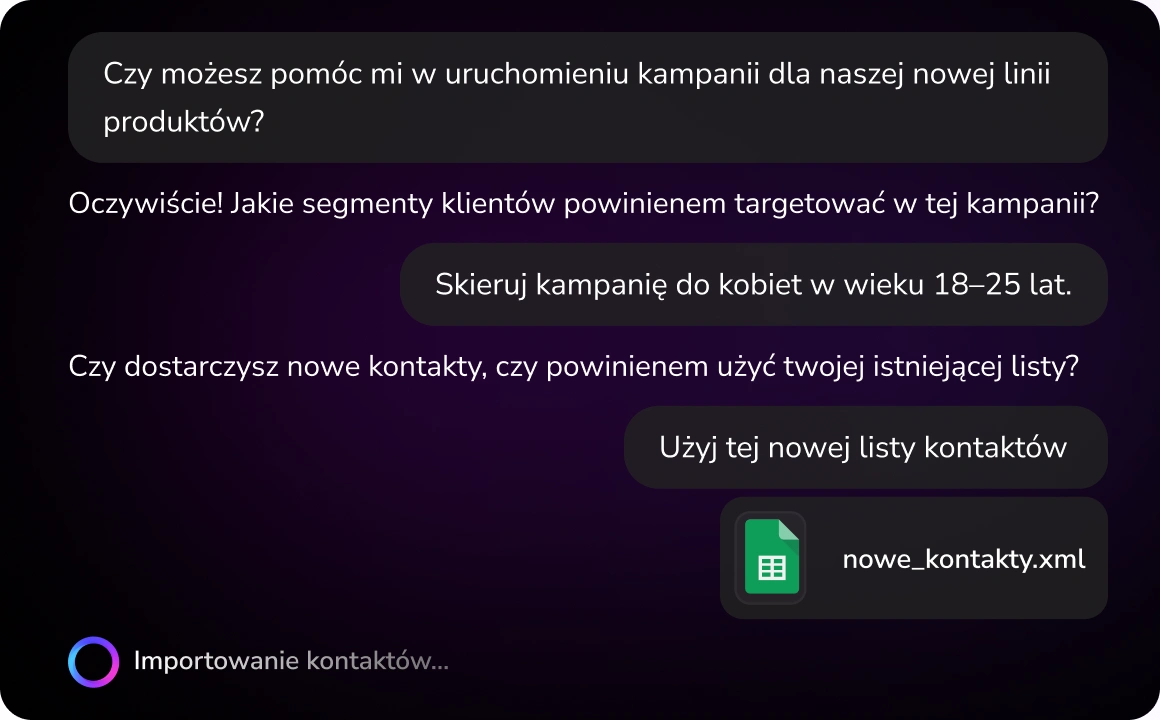 Czy możesz pomóc mi w uruchomieniu kampanii dla naszej nowej linii produktów?

Oczywiście! Jakie segmenty klientów powinienem targetować w tej kampanii?

Skieruj kampanię do kobiet w wieku 18–25 lat.

Czy dostarczysz nowe kontakty, czy powinienem użyć twojej istniejącej listy?

Użyj tej nowej listy kontaktów

nowe_kontakty.xml

Importowanie kontaktów...